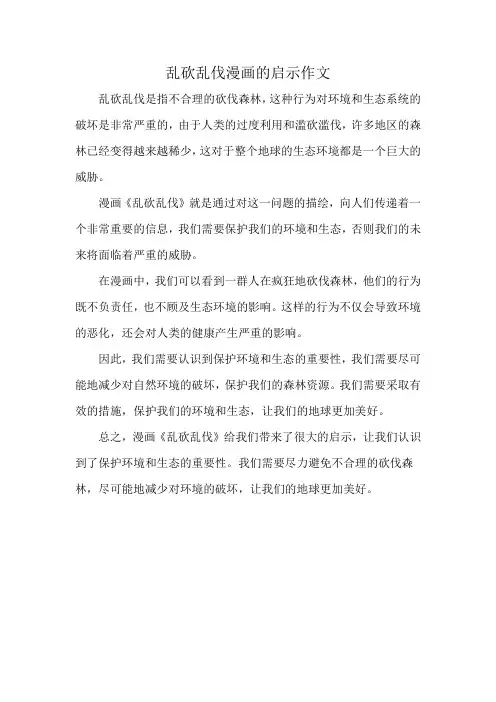 乱砍乱伐漫画的启示作文

乱砍乱伐是指不合理的砍伐森林，这种行为对环境和生态系统的破坏是非常严重的，由于人类的过度利用和滥砍滥伐，许多地区的森林已经变得越来越稀少，这对于整个地球的生态环境都是一个巨大的威胁。

漫画《乱砍乱伐》就是通过对这一问题的描绘，向人们传递着一个非常重要的信息，我们需要保护我们的环境和生态，否则我们的未来将面临着严重的威胁。

在漫画中，我们可以看到一群人在疯狂地砍伐森林，他们的行为既不负责任，也不顾及生态环境的影响。这样的行为不仅会导致环境的恶化，还会对人类的健康产生严重的影响。

因此，我们需要认识到保护环境和生态的重要性，我们需要尽可能地减少对自然环境的破坏，保护我们的森林资源。我们需要采取有效的措施，保护我们的环境和生态，让我们的地球更加美好。

总之，漫画《乱砍乱伐》给我们带来了很大的启示，让我们认识到了保护环境和生态的重要性。我们需要尽力避免不合理的砍伐森林，尽可能地减少对环境的破坏，让我们的地球更加美好。